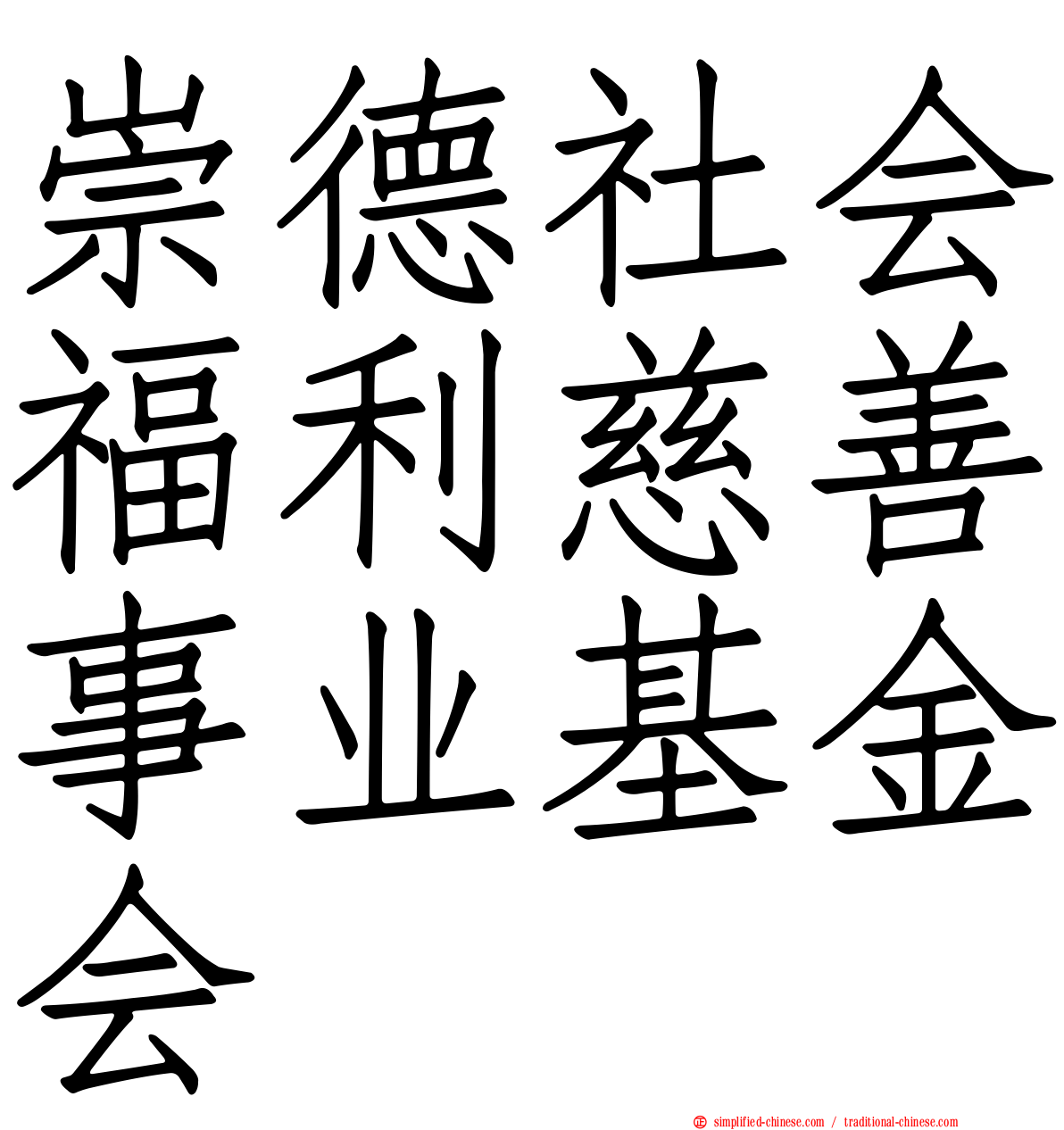 崇德社会福利慈善事业基金会

simplified-chinese.com / traditional-chinese.com